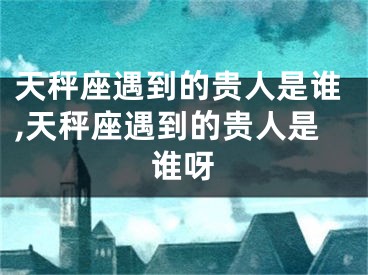 天秤座遇到的贵人是谁,天秤座遇到的贵人是谁呀